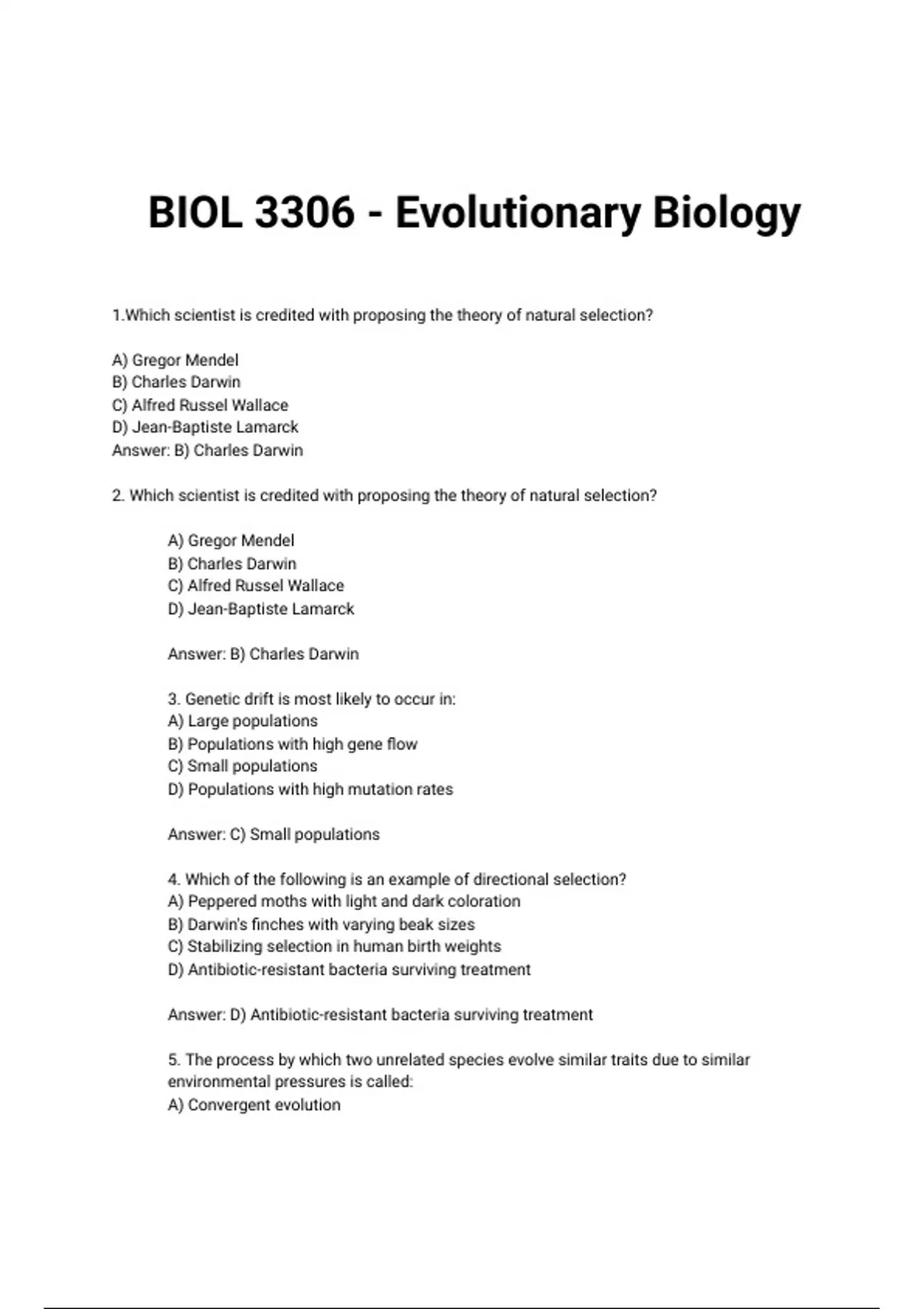 BIOL 3306 - Evolutionary Biology

1.Which scientist is credited with proposing the theory of natural selection?

A) Gregor Mendel
B) Charles Darwin
C) Alfred Russel Wallace
D) Jean-Baptiste Lamarck
Answer: B) Charles Darwin

2. Which scientist is credited with proposing the theory of natural selection?

A) Gregor Mendel
B) Charles Darwin
C) Alfred Russel Wallace
D) Jean-Baptiste Lamarck

Answer: B) Charles Darwin

3. Genetic drift is most likely to occur in:
A) Large populations
B) Populations with high gene flow
C) Small populations
D) Populations with high mutation rates

Answer: C) Small populations

4. Which of the following is an example of directional selection?
A) Peppered moths with light and dark coloration
B) Darwin's finches with varying beak sizes
C) Stabilizing selection in human birth weights
D) Antibiotic-resistant bacteria surviving treatment

Answer: D) Antibiotic-resistant bacteria surviving treatment

5. The process by which two unrelated species evolve similar traits due to similar environmental pressures is called:
A) Convergent evolution